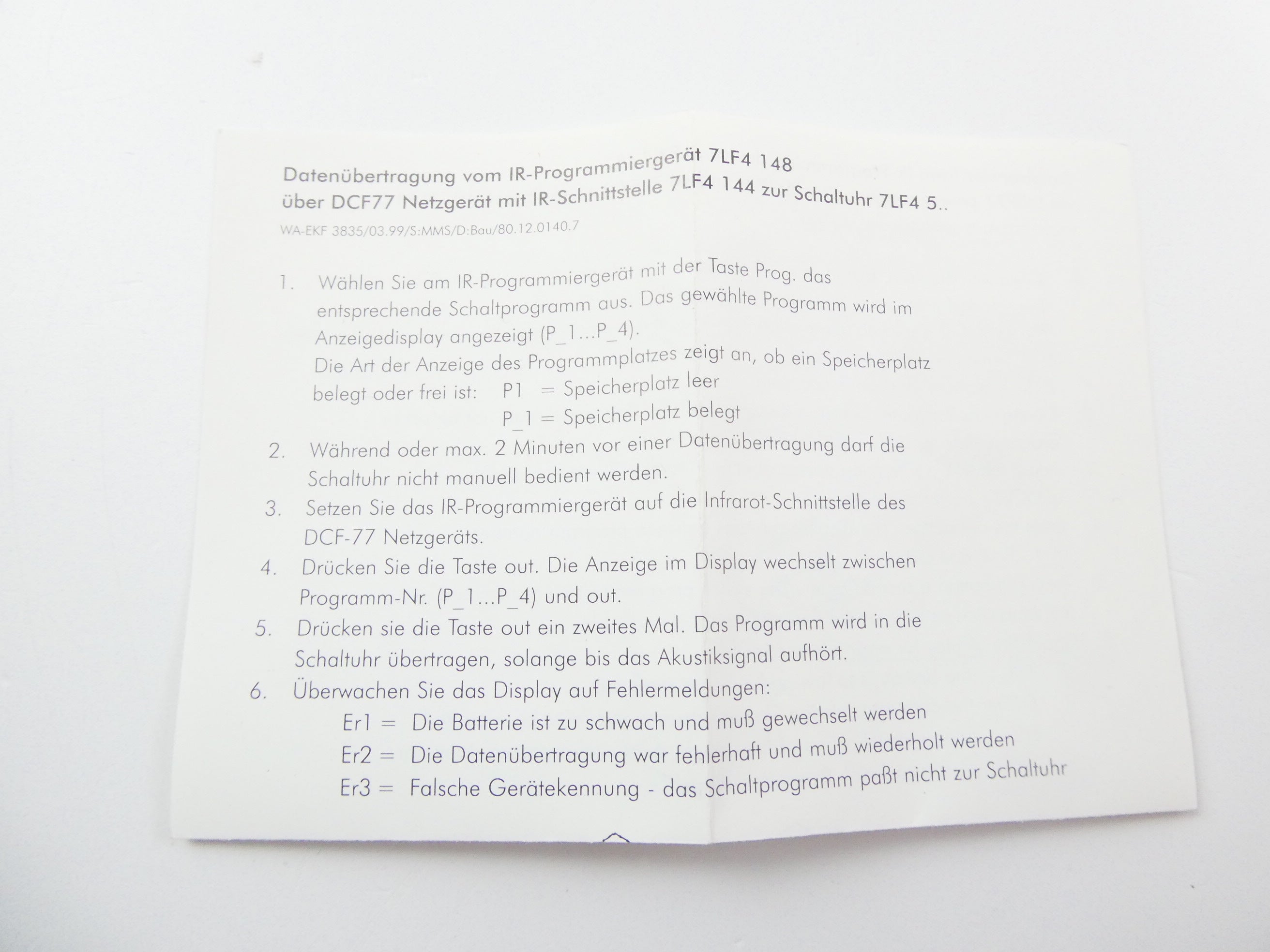 Datenübertragung vom IR-Programmiergerät 7LF4 148
über DCF77 Netzgerät mit IR-Schnittstelle 7LF4 144 zur Schaltuhr 7LF4 5..

WA-EKF 3835/03.99/S:MMS/D:Bau/80.12.0140.7

1. Wählen Sie am IR-Programmiergerät mit der Taste Prog. das entsprechende Schaltprogramm aus. Das gewählte Programm wird im Anzeigedisplay angezeigt (P_1...P_4).
Die Art der Anzeige des Programmplatzes zeigt an, ob ein Speicherplatz belegt oder frei ist: P1 = Speicherplatz leer
P_1 = Speicherplatz belegt
2. Während oder max. 2 Minuten vor einer Datenübertragung darf die Schaltuhr nicht manuell bedient werden.
3. Setzen Sie das IR-Programmiergerät auf die Infrarot-Schnittstelle des DCF-77 Netzgeräts.
4. Drücken Sie die Taste out. Die Anzeige im Display wechselt zwischen Programm-Nr. (P_1...P_4) und out.
5. Drücken sie die Taste out ein zweites Mal. Das Programm wird in die Schaltuhr übertragen, solange bis das Akustiksignal aufhört.
6. Überwachen Sie das Display auf Fehlermeldungen:
Er1 = Die Batterie ist zu schwach und muß gewechselt werden
Er2 = Die Datenübertragung war fehlerhaft und muß wiederholt werden
Er3 = Falsche Gerätekennung - das Schaltprogramm paßt nicht zur Schaltuhr